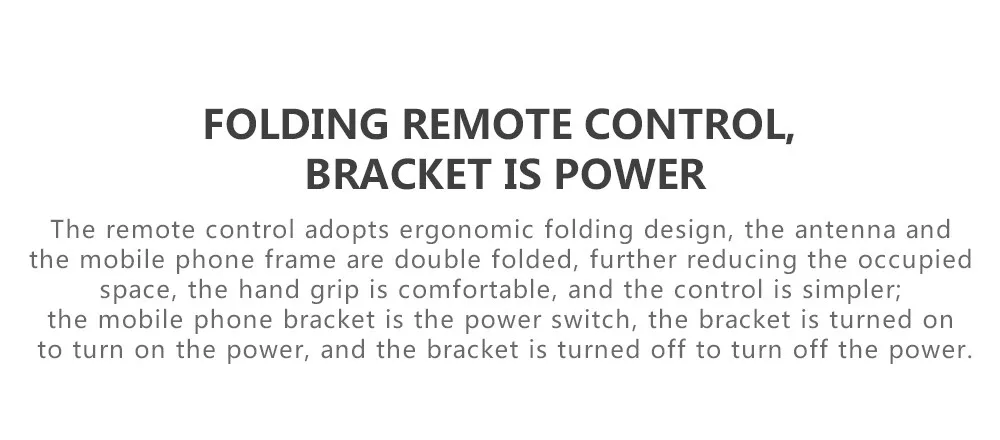 FOLDING REMOTE CONTROL, BRACKET IS POWER

The remote control adopts ergonomic folding design, the antenna and the mobile phone frame are double folded, further reducing the occupied space, the hand grip is comfortable, and the control is simpler; the mobile phone bracket is the power switch, the bracket is turned on to turn on the power, and the bracket is turned off to turn off the power.